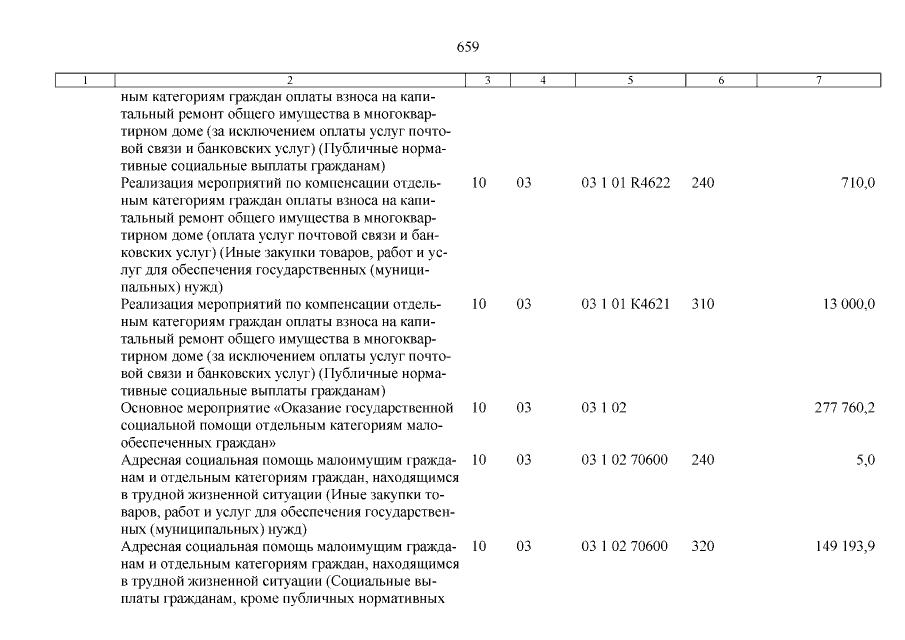 659

| 1 | 2 | 3 | 4 | 5 | 6 | 7 |
|---|---|---|---|---|---|---|
| | ным категориям граждан оплаты взноса на капитальный ремонт общего имущества в многоквартирном доме (за исключением оплаты услуг почтовой связи и банковских услуг) (Публичные нормативные социальные выплаты гражданам) | | | | | |
| | Реализация мероприятий по компенсации отдельным категориям граждан оплаты взноса на капитальный ремонт общего имущества в многоквартирном доме (оплата услуг почтовой связи и банковских услуг) (Иные закупки товаров, работ и услуг для обеспечения государственных (муниципальных) нужд) | 10 | 03 | 03 1 01 R4622 | 240 | 710,0 |
| | Реализация мероприятий по компенсации отдельным категориям граждан оплаты взноса на капитальный ремонт общего имущества в многоквартирном доме (за исключением оплаты услуг почтовой связи и банковских услуг) (Публичные нормативные социальные выплаты гражданам) | 10 | 03 | 03 1 01 К4621 | 310 | 13 000,0 |
| | Основное мероприятие «Оказание государственной социальной помощи отдельным категориям малообеспеченных граждан» | 10 | 03 | 03 1 02 | | 277 760,2 |
| | Адресная социальная помощь малоимущим гражданам и отдельным категориям граждан, находящимся в трудной жизненной ситуации (Иные закупки товаров, работ и услуг для обеспечения государственных (муниципальных) нужд) | 10 | 03 | 03 1 02 70600 | 240 | 5,0 |
| | Адресная социальная помощь малоимущим гражданам и отдельным категориям граждан, находящимся в трудной жизненной ситуации (Социальные выплаты гражданам, кроме публичных нормативных | 10 | 03 | 03 1 02 70600 | 320 | 149 193,9 |